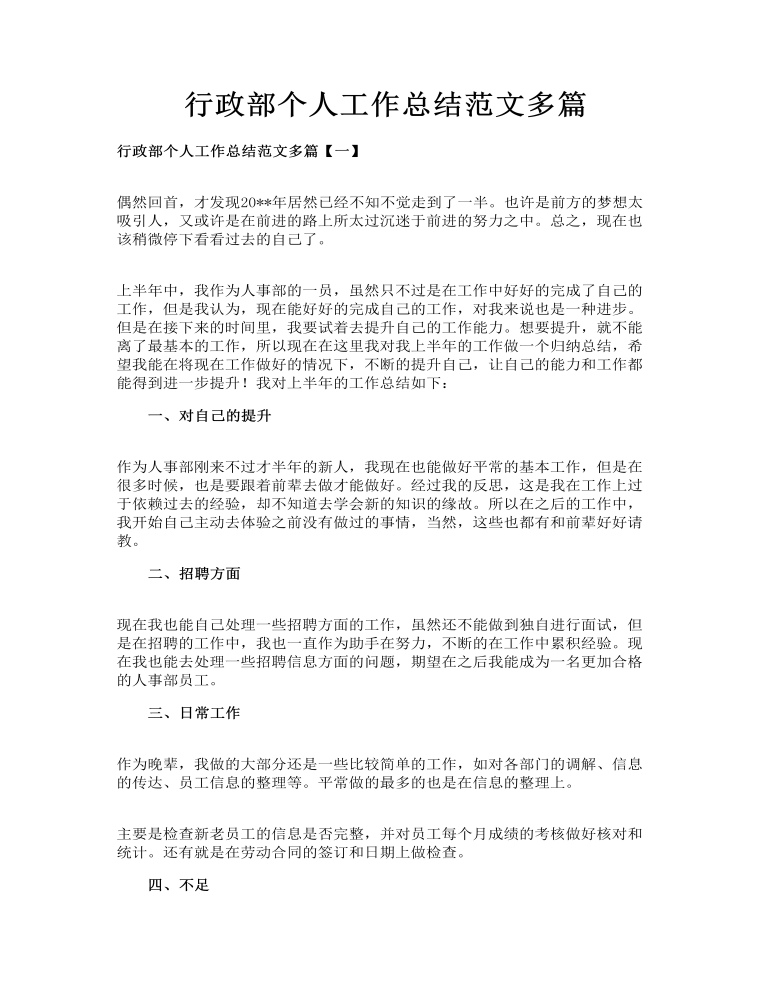 行政部个人工作总结范文多篇

行政部个人工作总结范文多篇【一】

偶然回首，才发现20**年居然已经不知不觉走到了一半。也许是前方的梦想太吸引人，又或许是在前进的路上所太过沉迷于前进的努力之中。总之，现在也该稍微停下看看过去的自己了。

上半年中，我作为人事部的一员，虽然只不过是在工作中好好的完成了自己的工作，但是我认为，现在能好好的完成自己的工作，对我来说也是一种进步。但是在接下来的时间里，我要试着去提升自己的工作能力。想要提升，就不能离了最基本的工作，所以现在在这里我对我上半年的工作做一个归纳总结，希望我能在将现在工作做好的情况下，不断的提升自己，让自己的能力和工作都能得到进一步提升！我对上半年的工作总结如下：

一、对自己的提升

作为人事部刚来不过才半年的新人，我现在也能做好平常的基本工作，但是在很多时候，也是要跟着前辈去做才能做好。经过我的反思，这是我在工作上过于依赖过去的经验，却不知道去学会新的知识的缘故。所以在之后的工作中，我开始自己主动去体验之前没有做过的事情，当然，这些也都有和前辈好好请教。

二、招聘方面

现在我也能自己处理一些招聘方面的工作，虽然还不能做到独自进行面试，但是在招聘的工作中，我也一直作为助手在努力，不断的在工作中累积经验。现在我也能去处理一些招聘信息方面的问题，期望在之后我能成为一名更加合格的人事部员工。

三、日常工作

作为晚辈，我做的大部分还是一些比较简单的工作，如对各部门的调解、信息的传达、员工信息的整理等。平常做的最多的也是在信息的整理上。

主要是检查新老员工的信息是否完整，并对员工每个月成绩的考核做好核对和统计。还有就是在劳动合同的签订和日期上做检查。

四、不足